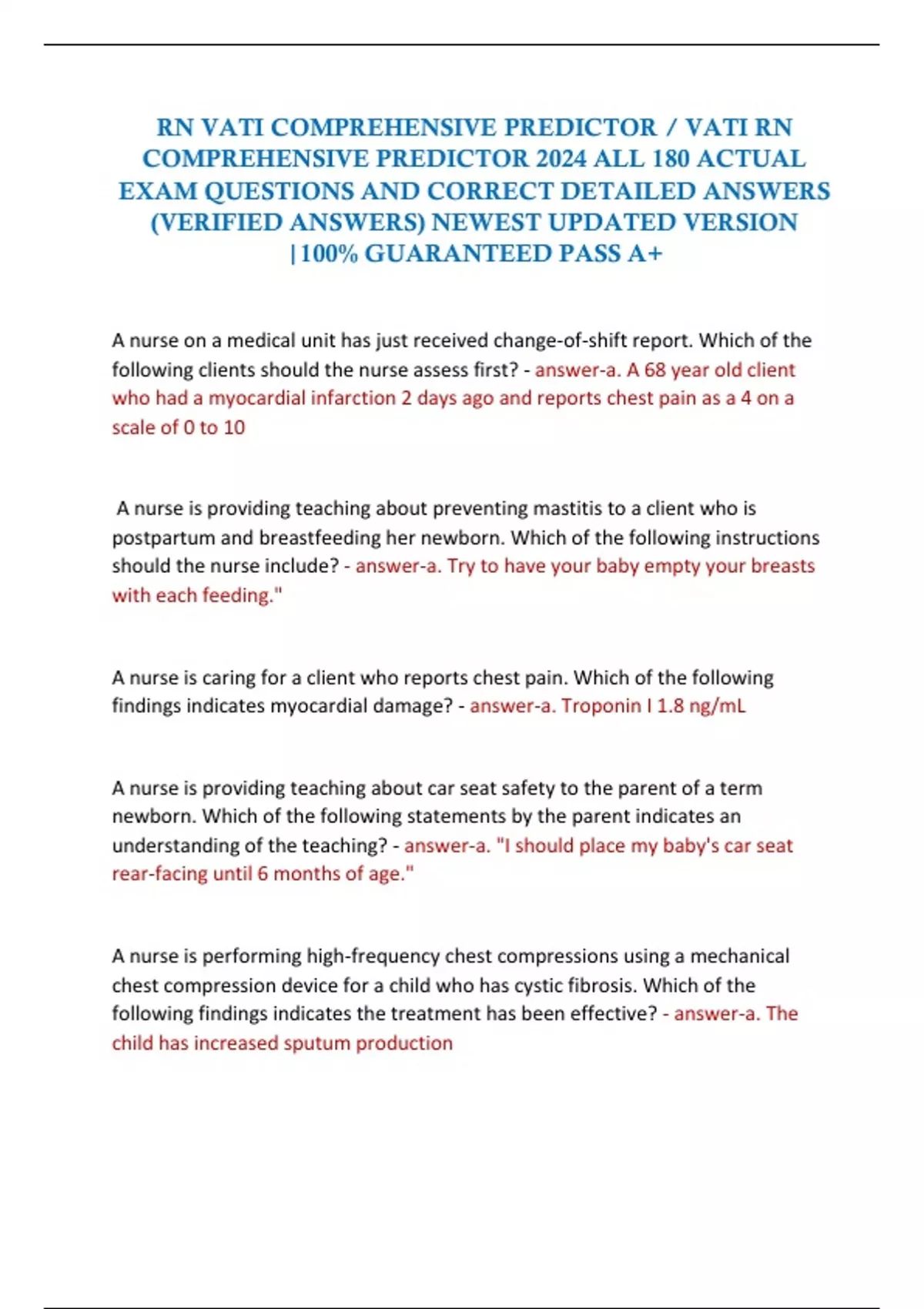 RN VATI COMPREHENSIVE PREDICTOR / VATI RN COMPREHENSIVE PREDICTOR 2024 ALL 180 ACTUAL EXAM QUESTIONS AND CORRECT DETAILED ANSWERS (VERIFIED ANSWERS) NEWEST UPDATED VERSION |100% GUARANTEED PASS A+

A nurse on a medical unit has just received change-of-shift report. Which of the following clients should the nurse assess first? - answer-a. A 68 year old client who had a myocardial infarction 2 days ago and reports chest pain as a 4 on a scale of 0 to 10

A nurse is providing teaching about preventing mastitis to a client who is postpartum and breastfeeding her newborn. Which of the following instructions should the nurse include? - answer-a. Try to have your baby empty your breasts with each feeding."

A nurse is caring for a client who reports chest pain. Which of the following findings indicates myocardial damage? - answer-a. Troponin I 1.8 ng/mL

A nurse is providing teaching about car seat safety to the parent of a term newborn. Which of the following statements by the parent indicates an understanding of the teaching? - answer-a. "I should place my baby's car seat rear-facing until 6 months of age."

A nurse is performing high-frequency chest compressions using a mechanical chest compression device for a child who has cystic fibrosis. Which of the following findings indicates the treatment has been effective? - answer-a. The child has increased sputum production